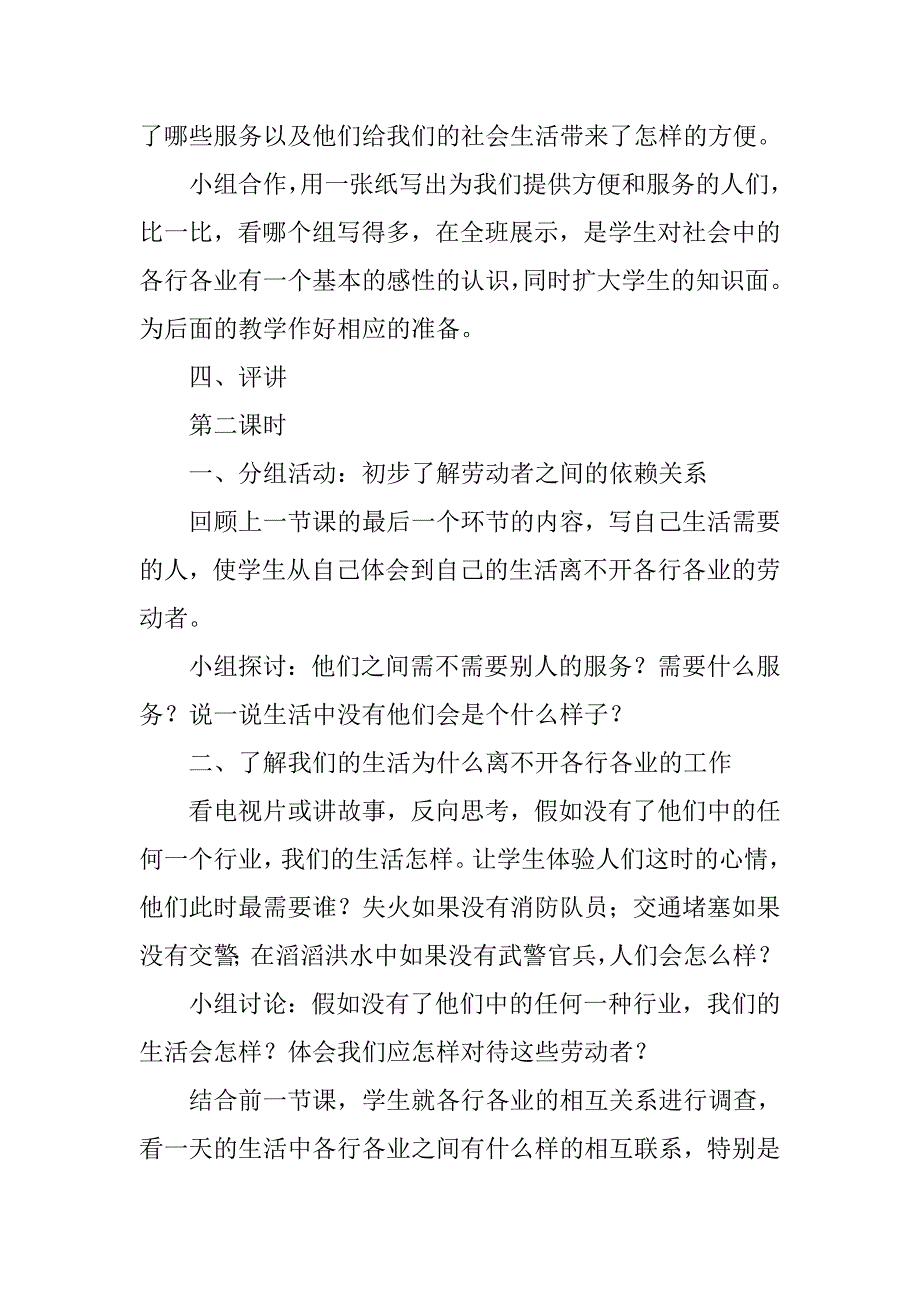 了哪些服务以及他们给我们的社会生活带来了怎样的方便。

小组合作，用一张纸写出为我们提供方便和服务的人们，比一比，看哪个组写得多，在全班展示，是学生对社会中的各行各业有一个基本的感性的认识，同时扩大学生的知识面。为后面的教学作好相应的准备。

四、评讲

第二课时

一、分组活动：初步了解劳动者之间的依赖关系

回顾上一节课的最后一个环节的内容，写自己生活需要的人，使学生从自己体会到自己的生活离不开各行各业的劳动者。

小组探讨：他们之间需不需要别人的服务？需要什么服务？说一说生活中没有他们会是个什么样子？

二、了解我们的生活为什么离不开各行各业的工作

看电视片或讲故事，反向思考，假如没有了他们中的任何一个行业，我们的生活怎样。让学生体验人们这时的心情，他们此时最需要谁？失火如果没有消防队员；交通堵塞如果没有交警;在滔滔洪水中如果没有武警官兵，人们会怎么样？

小组讨论：假如没有了他们中的任何一种行业，我们的生活会怎样？体会我们应怎样对待这些劳动者？

结合前一节课，学生就各行各业的相互关系进行调查，看一天的生活中各行各业之间有什么样的相互联系，特别是